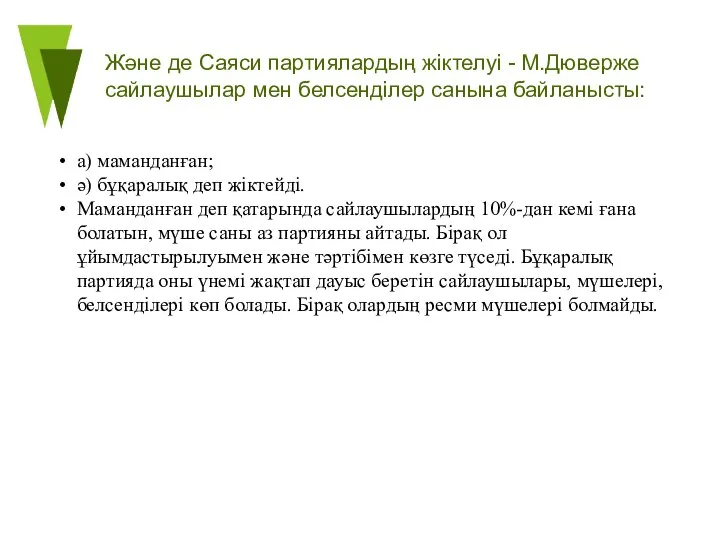 Және де Саяси партиялардың жіктелуі - М.Дюверже сайлаушылар мен белсенділер санына байланысты:

• а) маманданған;
• ә) бұқаралық деп жіктейді.
• Маманданған деп қатарында сайлаушылардың 10%-дан кемі ғана болатын, мүше саны аз партияны айтады. Бірақ ол ұйымдастырылуымен және тәртібімен көзге түседі. Бұқаралық партияда оны үнемі жақтап дауыс беретін сайлаушылары, мүшелері, белсенділері көп болады. Бірақ олардың ресми мүшелері болмайды.